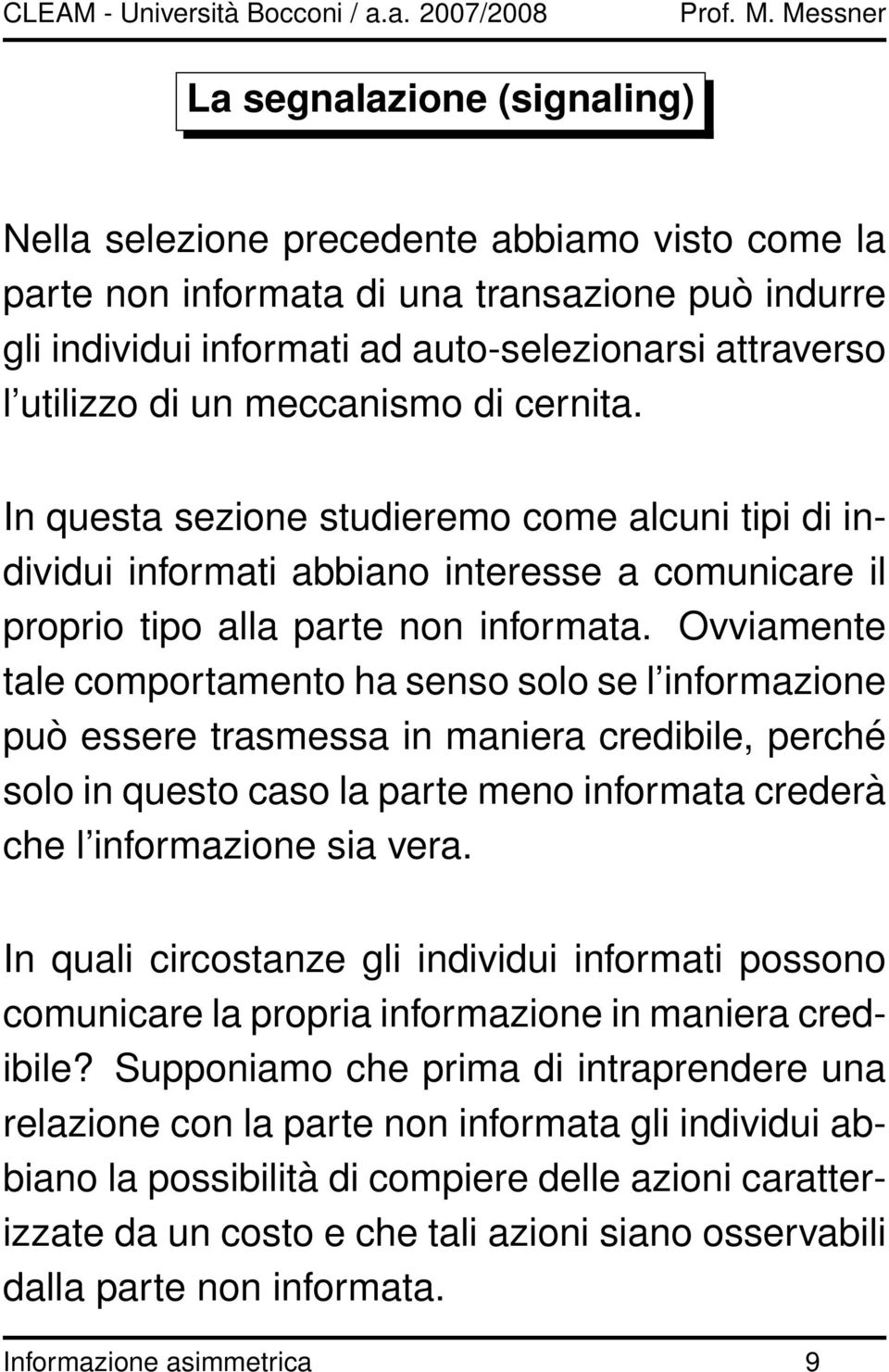 CLEAM - Università Bocconi / a.a. 2007/2008 Prof. M. Messner

La segnalazione (signaling)

Nella selezione precedente abbiamo visto come la parte non informata di una transazione può indurre gli individui informati ad auto-selezionarsi attraverso l'utilizzo di un meccanismo di cernita.

In questa sezione studieremo come alcuni tipi di individui informati abbiano interesse a comunicare il proprio tipo alla parte non informata. Ovviamente tale comportamento ha senso solo se l'informazione può essere trasmessa in maniera credibile, perché solo in questo caso la parte meno informata crederà che l'informazione sia vera.

In quali circostanze gli individui informati possono comunicare la propria informazione in maniera credibile? Supponiamo che prima di intraprendere una relazione con la parte non informata gli individui abbiano la possibilità di compiere delle azioni caratterizzate da un costo e che tali azioni siano osservabili dalla parte non informata.

Informazione asimmetrica 9